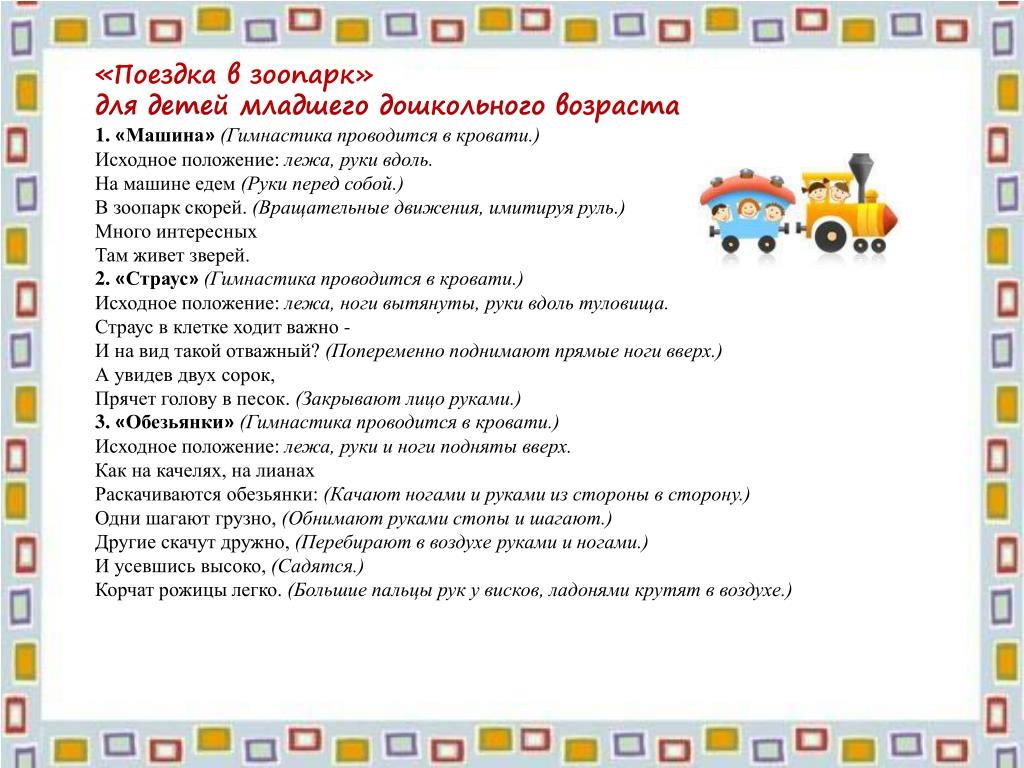 «Поездка в зоопарк»
для детей младшего дошкольного возраста

1. «Машина» (Гимнастика проводится в кровати.)
Исходное положение: лежа, руки вдоль.
На машине едем (Руки перед собой.)
В зоопарк скорей. (Вращательные движения, имитируя руль.)
Много интересных
Там живет зверей.

2. «Страус» (Гимнастика проводится в кровати.)
Исходное положение: лежа, ноги вытянуты, руки вдоль туловища.
Страус в клетке ходит важно -
И на вид такой отважный? (Попеременно поднимают прямые ноги вверх.)
А увидев двух сорок,
Прячет голову в песок. (Закрывают лицо руками.)

3. «Обезьянки» (Гимнастика проводится в кровати.)
Исходное положение: лежа, руки и ноги подняты вверх.
Как на качелях, на лианах
Раскачиваются обезьянки: (Качают ногами и руками из стороны в сторону.)
Одни шагают грузно, (Обнимают руками стопы и шагают.)
Другие скачут дружно, (Перебирают в воздухе руками и ногами.)
И усевшись высоко, (Садятся.)
Корчат рожицы легко. (Большие пальцы рук у висков, ладонями крутят в воздухе.)